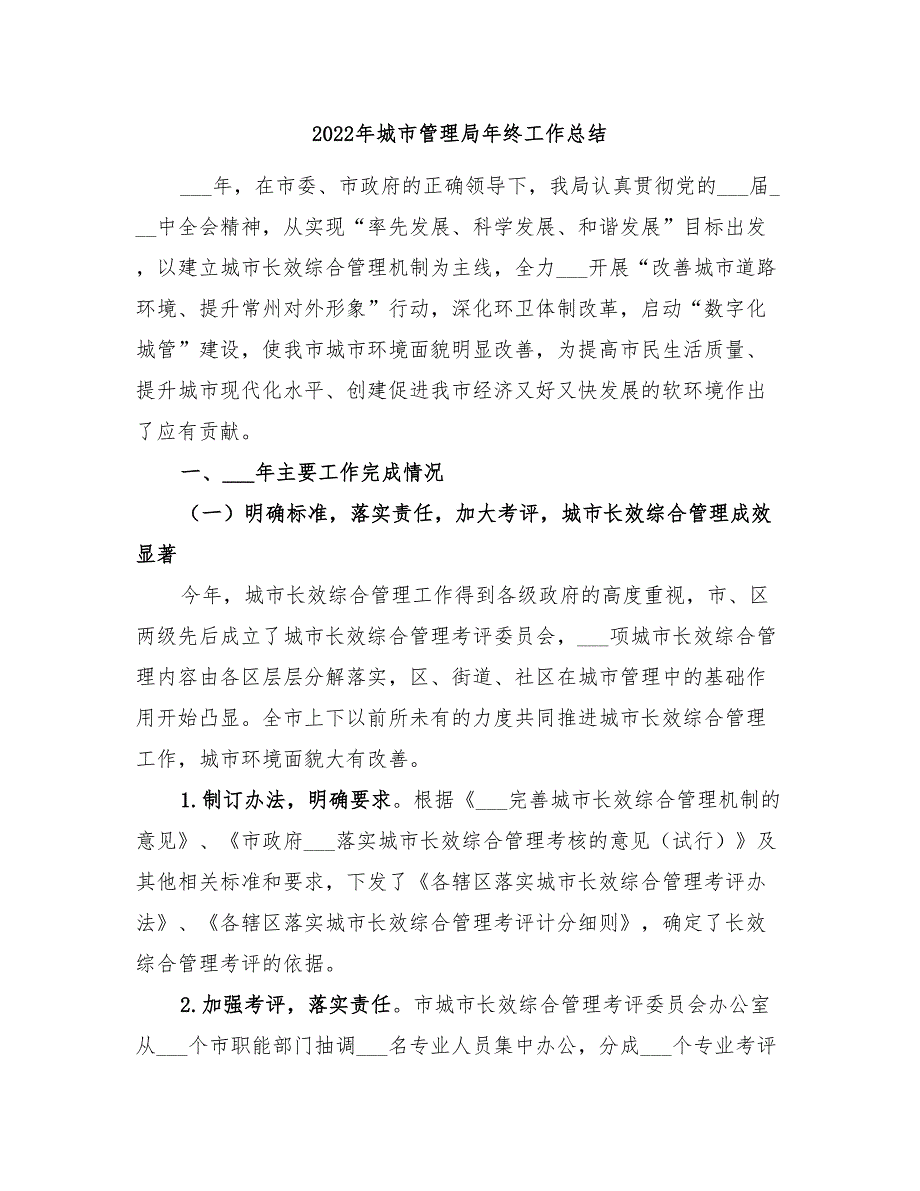 2022年城市管理局年终工作总结

___年，在市委、市政府的正确领导下，我局认真贯彻党的___届___中全会精神，从实现“率先发展、科学发展、和谐发展”目标出发，以建立城市长效综合管理机制为主线，全力___开展“改善城市道路环境、提升常州对外形象”行动，深化环卫体制改革，启动“数字化城管”建设，使我市城市环境面貌明显改善，为提高市民生活质量、提升城市现代化水平、创建促进我市经济又好又快发展的软环境作出了应有贡献。

一、___年主要工作完成情况

（一）明确标准，落实责任，加大考评，城市长效综合管理成效显著

今年，城市长效综合管理工作得到各级政府的高度重视，市、区两级先后成立了城市长效综合管理考评委员会，___项城市长效综合管理内容由各区层层分解落实，区、街道、社区在城市管理中的基础作用开始凸显。全市上下以前所未有的力度共同推进城市长效综合管理工作，城市环境面貌大有改善。

1.制订办法，明确要求。根据《___完善城市长效综合管理机制的意见》、《市政府___落实城市长效综合管理考核的意见（试行）》及其他相关标准和要求，下发了《各辖区落实城市长效综合管理考评办法》、《各辖区落实城市长效综合管理考评计分细则》，确定了长效综合管理考评的依据。

2.加强考评，落实责任。市城市长效综合管理考评委员会办公室从___个市职能部门抽调___名专业人员集中办公，分成___个专业考评